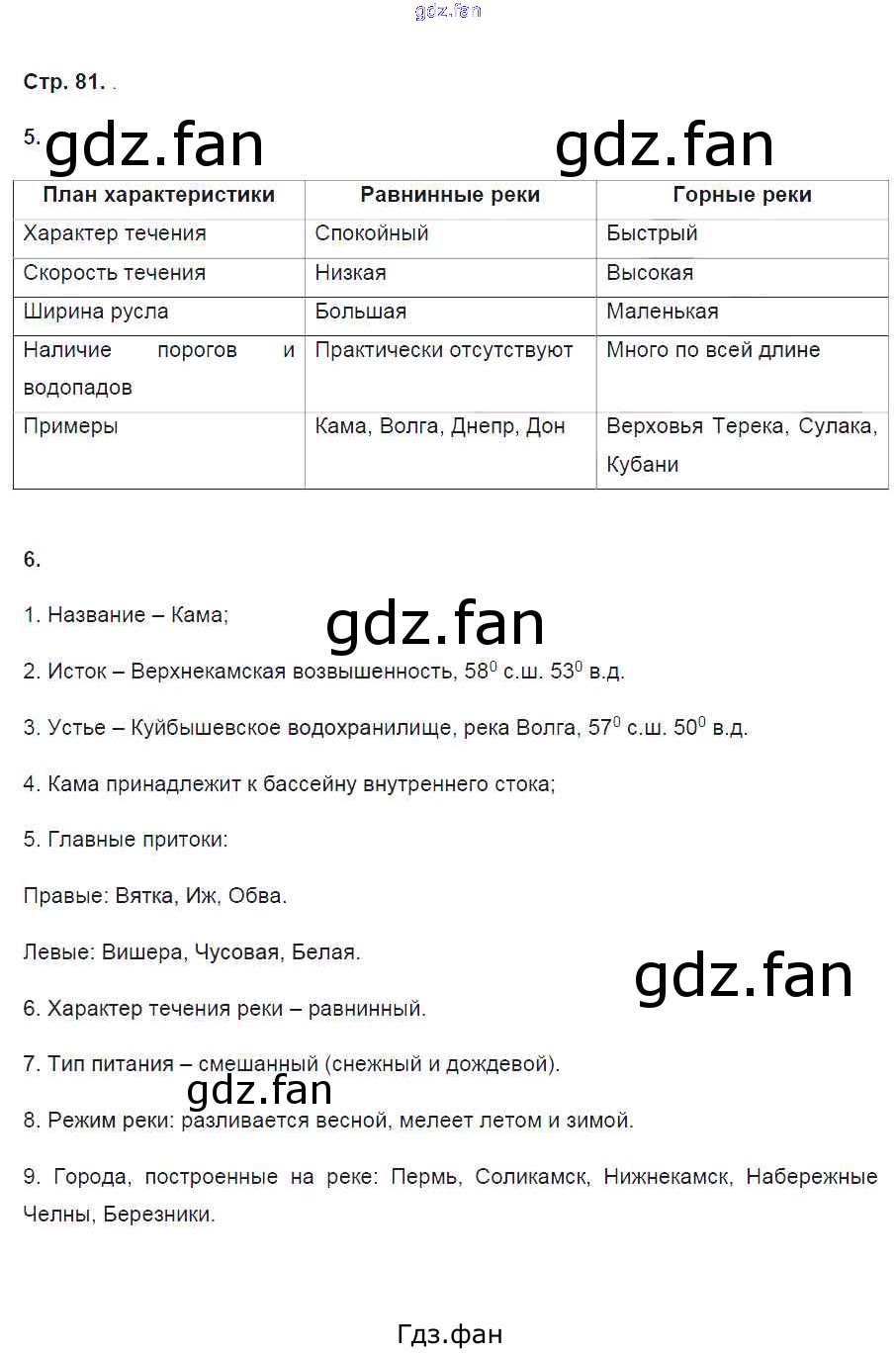 gdz.fan

Стр. 81.

5. gdz.fan gdz.fan

| План характеристики | Равнинные реки | Горные реки |
|---|---|---|
| Характер течения | Спокойный | Быстрый |
| Скорость течения | Низкая | Высокая |
| Ширина русла | Большая | Маленькая |
| Наличие порогов и водопадов | Практически отсутствуют | Много по всей длине |
| Примеры | Кама, Волга, Днепр, Дон | Верховья Терека, Сулака, Кубани |

6.

1. Название – Кама;

gdz.fan

2. Исток – Верхнекамская возвышенность, $58^0$ с.ш. $53^0$ в.д.

3. Устье – Куйбышевское водохранилище, река Волга, $57^0$ с.ш. $50^0$ в.д.

4. Кама принадлежит к бассейну внутреннего стока;

5. Главные притоки:

Правые: Вятка, Иж, Обва.

Левые: Вишера, Чусовая, Белая.

gdz.fan

6. Характер течения реки – равнинный.

7. Тип питания – смешанный (снежный и дождевой).

gdz.fan

8. Режим реки: разливается весной, мелеет летом и зимой.

9. Города, построенные на реке: Пермь, Соликамск, Нижнекамск, Набережные Челны, Березники.

Гдз.фан